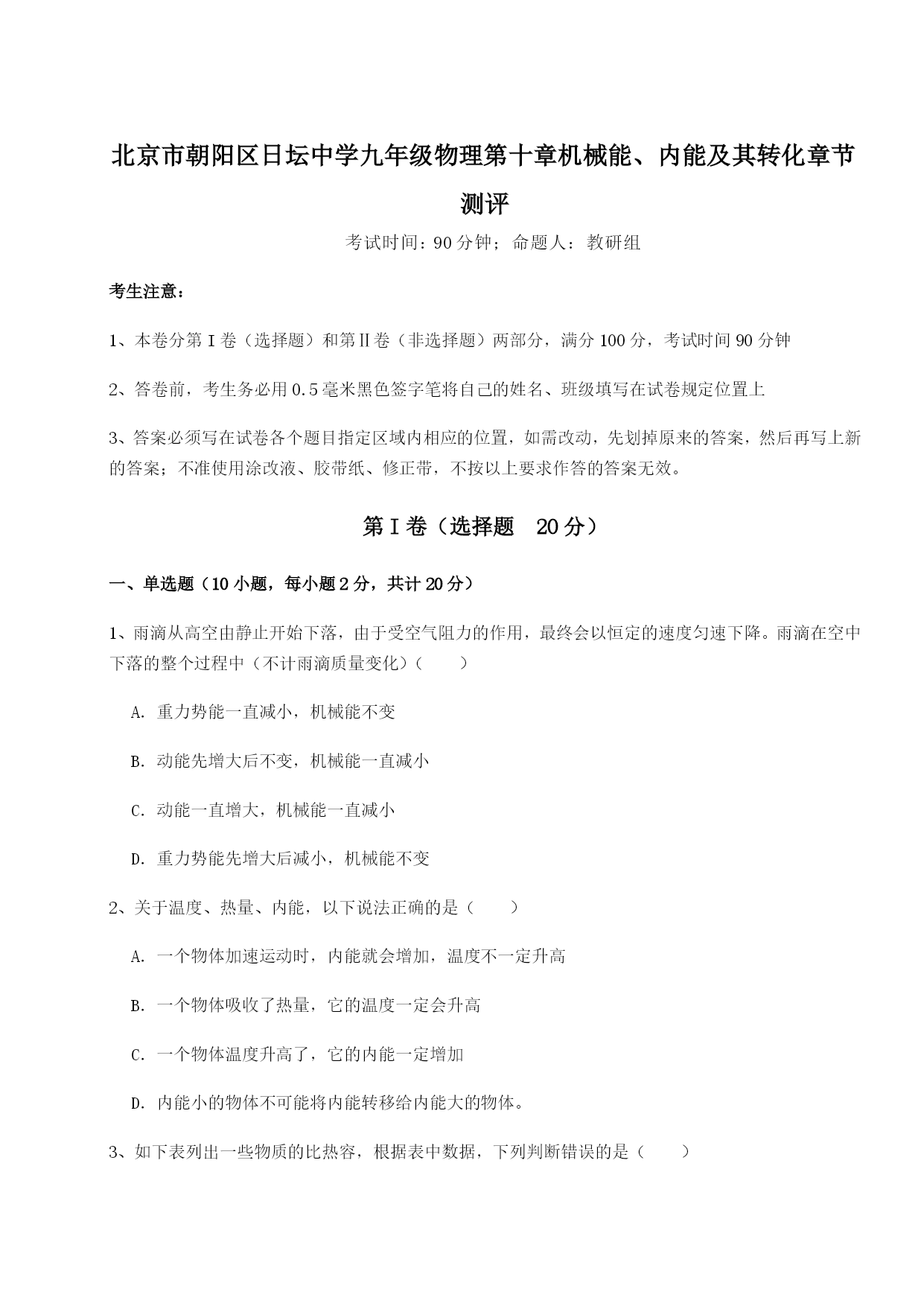 北京市朝阳区日坛中学九年级物理第十章机械能、内能及其转化章节测评

考试时间：90分钟；命题人：教研组

考生注意：

1、本卷分第I卷（选择题）和第Ⅱ卷（非选择题）两部分，满分100分，考试时间90分钟

2、答卷前，考生务必用0.5毫米黑色签字笔将自己的姓名、班级填写在试卷规定位置上

3、答案必须写在试卷各个题目指定区域内相应的位置，如需改动，先划掉原来的答案，然后再写上新的答案；不准使用涂改液、胶带纸、修正带，不按以上要求作答的答案无效。

第I卷（选择题　20分）

一、单选题（10小题，每小题2分，共计20分）

1、雨滴从高空由静止开始下落，由于受空气阻力的作用，最终会以恒定的速度匀速下降。雨滴在空中下落的整个过程中（不计雨滴质量变化）（　　）

A. 重力势能一直减小，机械能不变

B. 动能先增大后不变，机械能一直减小

C. 动能一直增大，机械能一直减小

D. 重力势能先增大后减小，机械能不变

2、关于温度、热量、内能，以下说法正确的是（　　）

A. 一个物体加速运动时，内能就会增加，温度不一定升高

B. 一个物体吸收了热量，它的温度一定会升高

C. 一个物体温度升高了，它的内能一定增加

D. 内能小的物体不可能将内能转移给内能大的物体。

3、如下表列出一些物质的比热容，根据表中数据，下列判断错误的是（　　）